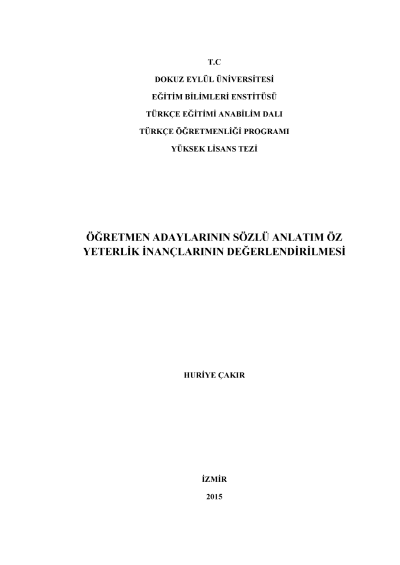 T.C

DOKUZ EYLÜL ÜNİVERSİTESİ

EĞİTİM BİLİMLERİ ENSTİTÜSÜ

TÜRKÇE EĞİTİMİ ANABİLİM DALI

TÜRKÇE ÖĞRETMENLİĞİ PROGRAMI

YÜKSEK LİSANS TEZİ

ÖĞRETMEN ADAYLARININ SÖZLÜ ANLATIM ÖZ YETERLİK İNANÇLARININ DEĞERLENDİRİLMESİ

HURİYE ÇAKIR

İZMİR

2015